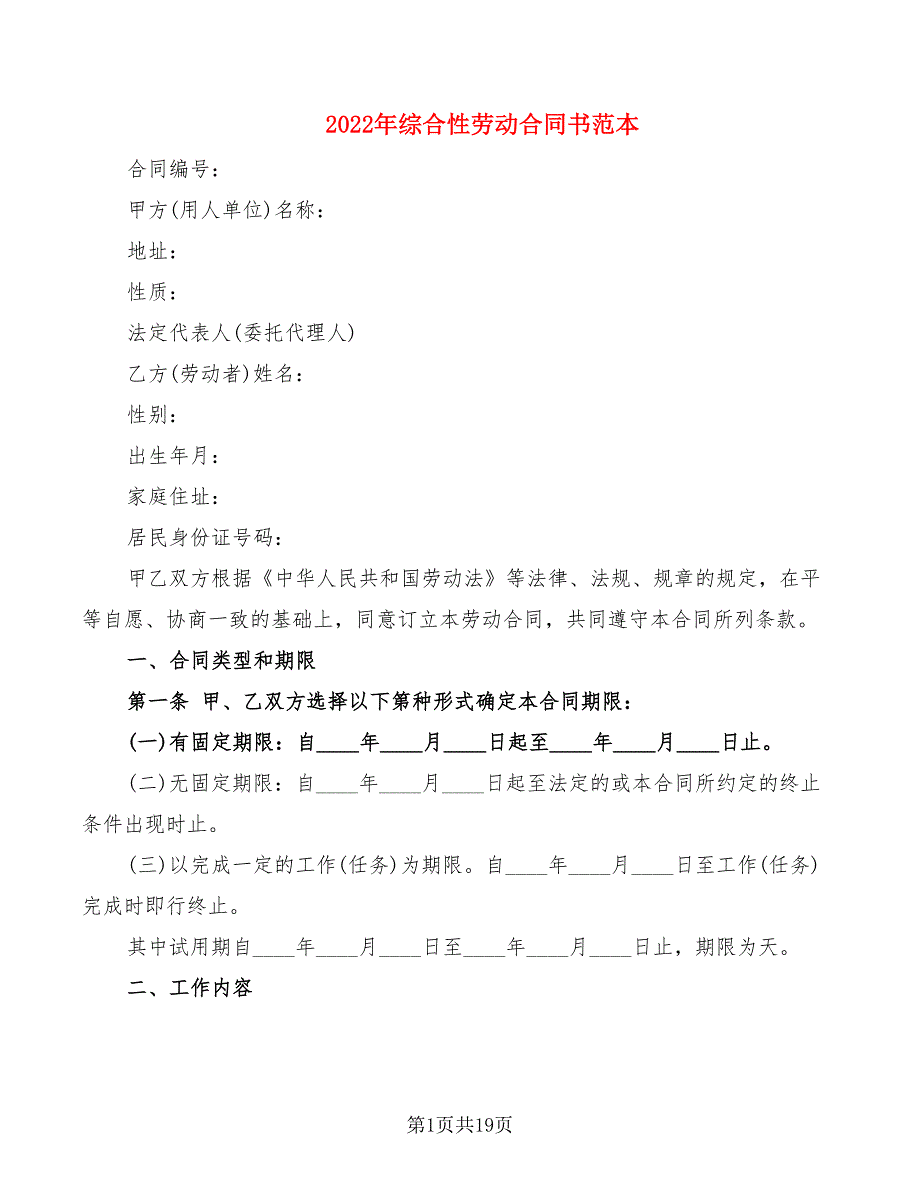 2022年综合性劳动合同书范本

合同编号：

甲方(用人单位)名称：

地址：

性质：

法定代表人(委托代理人)

乙方(劳动者)姓名：

性别：

出生年月：

家庭住址：

居民身份证号码：

甲乙双方根据《中华人民共和国劳动法》等法律、法规、规章的规定，在平等自愿、协商一致的基础上，同意订立本劳动合同，共同遵守本合同所列条款。

一、合同类型和期限

第一条 甲、乙双方选择以下第种形式确定本合同期限：

(一)有固定期限：自____年____月____日起至____年____月____日止。

(二)无固定期限：自____年____月____日起至法定的或本合同所约定的终止条件出现时止。

(三)以完成一定的工作(任务)为期限。自____年____月____日至工作(任务)完成时即行终止。

其中试用期自____年____月____日至____年____月____日止，期限为天。

二、工作内容

第1页共19页